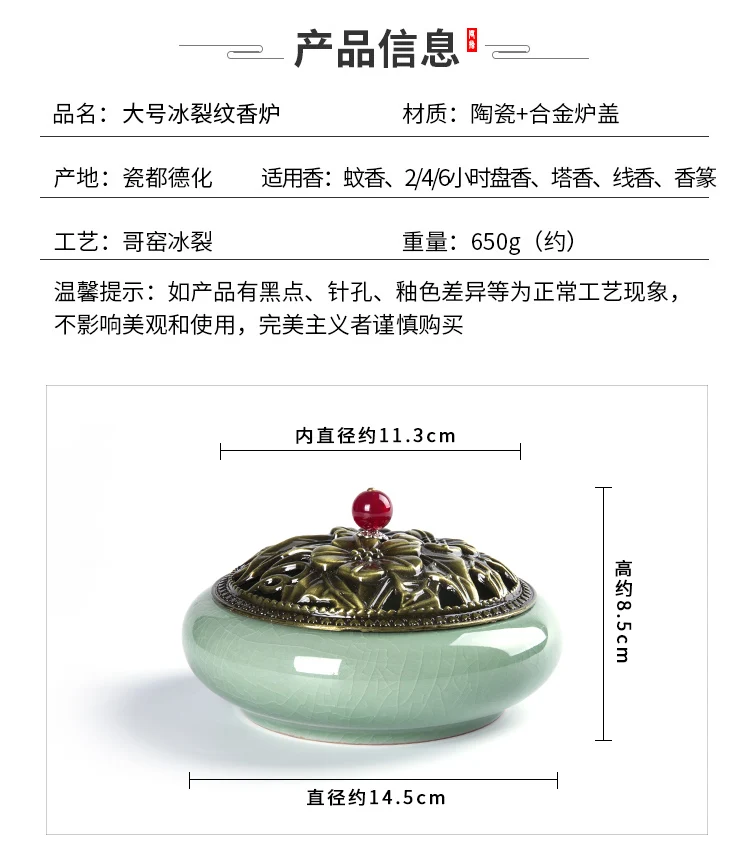 产品信息

品名：大号冰裂纹香炉 材质：陶瓷+合金炉盖

产地：瓷都德化 适用香：蚊香、2/4/6小时盘香、塔香、线香、香篆

工艺：哥窑冰裂 重量：650g（约）

温馨提示：如产品有黑点、针孔、釉色差异等为正常工艺现象，不影响美观和使用，完美主义者谨慎购买

内直径约11.3cm

高约8.5cm

直径约14.5cm